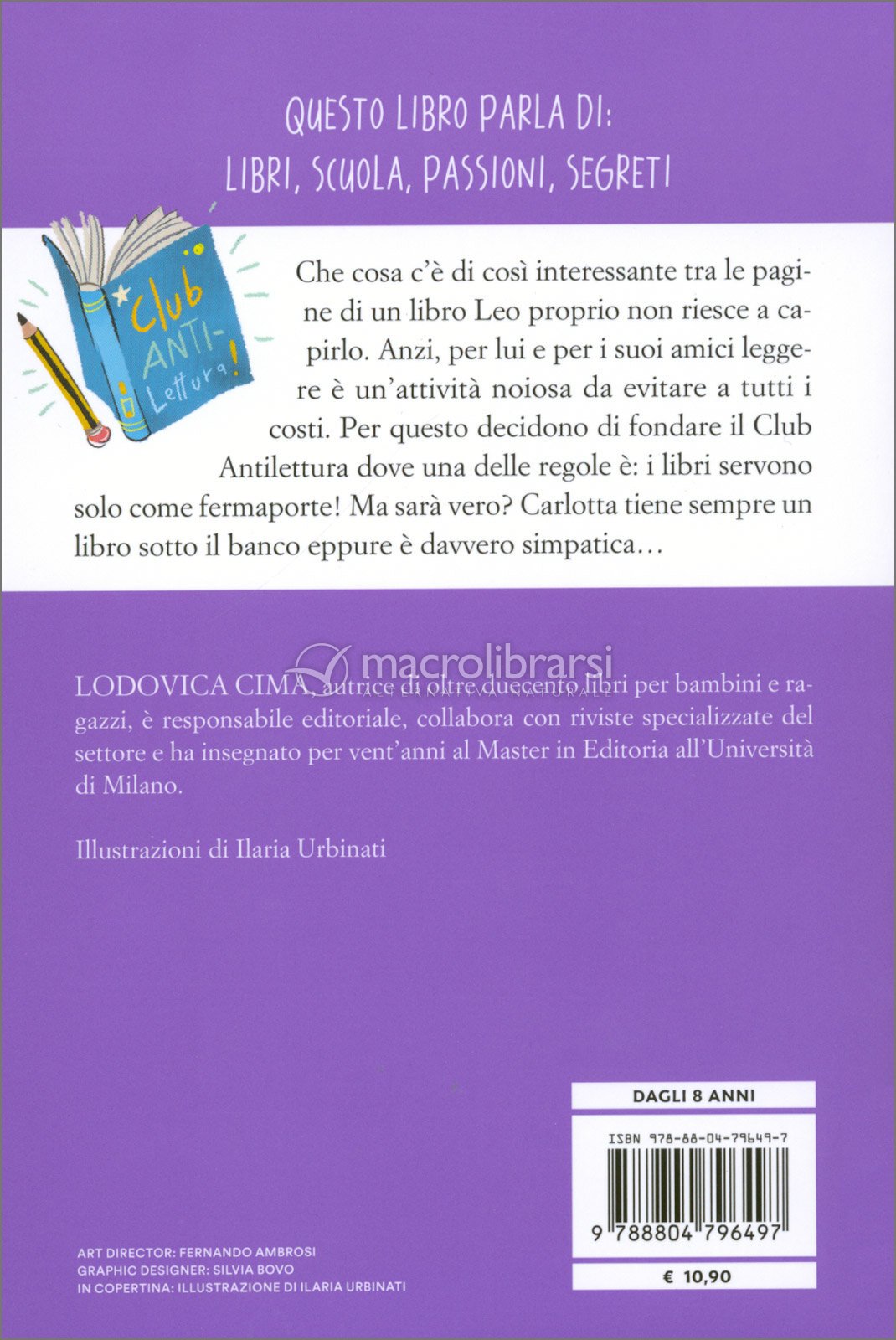 QUESTO LIBRO PARLA DI:
LIBRI, SCUOLA, PASSIONI, SEGRETI

Club ANTI-Lettura!

Che cosa c'è di così interessante tra le pagine di un libro Leo proprio non riesce a capirlo. Anzi, per lui e per i suoi amici leggere è un'attività noiosa da evitare a tutti i costi. Per questo decidono di fondare il Club Antilettura dove una delle regole è: i libri servono solo come fermaporte! Ma sarà vero? Carlotta tiene sempre un libro sotto il banco eppure è davvero simpatica…

macrolibrarsi
ALTERNATIVA NATURALE

LODOVICA CIMA, autrice di oltre duecento libri per bambini e ragazzi, è responsabile editoriale, collabora con riviste specializzate del settore e ha insegnato per vent'anni al Master in Editoria all'Università di Milano.

Illustrazioni di Ilaria Urbinati

DAGLI 8 ANNI

ISBN 978-88-04-79649-7

9 788804 796497

€ 10,90

ART DIRECTOR: FERNANDO AMBROSI
GRAPHIC DESIGNER: SILVIA BOVO
IN COPERTINA: ILLUSTRAZIONE DI ILARIA URBINATI